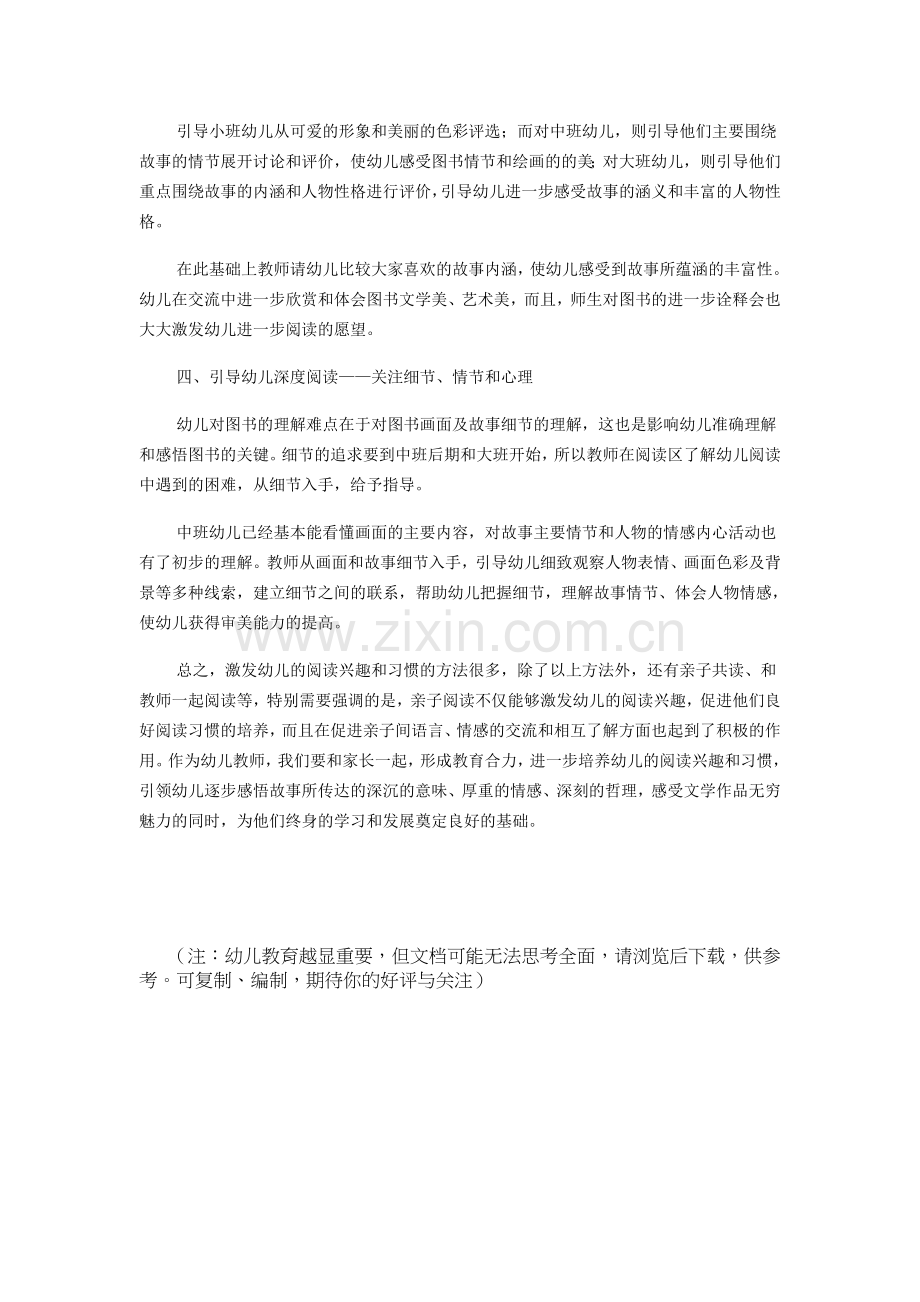 引导小班幼儿从可爱的形象和美丽的色彩评选；而对中班幼儿，则引导他们主要围绕故事的情节展开讨论和评价，使幼儿感受图书情节和绘画的的美;对大班幼儿，则引导他们重点围绕故事的内涵和人物性格进行评价，引导幼儿进一步感受故事的涵义和丰富的人物性格。

在此基础上教师请幼儿比较大家喜欢的故事内涵，使幼儿感受到故事所蕴涵的丰富性。幼儿在交流中进一步欣赏和体会图书文学美、艺术美，而且，师生对图书的进一步诠释会也大大激发幼儿进一步阅读的愿望。

四、引导幼儿深度阅读——关注细节、情节和心理

幼儿对图书的理解难点在于对图书画面及故事细节的理解，这也是影响幼儿准确理解和感悟图书的关键。细节的追求要到中班后期和大班开始，所以教师在阅读区了解幼儿阅读中遇到的困难，从细节入手，给予指导。

中班幼儿已经基本能看懂画面的主要内容，对故事主要情节和人物的情感内心活动也有了初步的理解。教师从画面和故事细节入手，引导幼儿细致观察人物表情、画面色彩及背景等多种线索，建立细节之间的联系，帮助幼儿把握细节，理解故事情节、体会人物情感，使幼儿获得审美能力的提高。

总之，激发幼儿的阅读兴趣和习惯的方法很多，除了以上方法外，还有亲子共读、和教师一起阅读等，特别需要强调的是，亲子阅读不仅能够激发幼儿的阅读兴趣，促进他们良好阅读习惯的培养，而且在促进亲子间语言、情感的交流和相互了解方面也起到了积极的作用。作为幼儿教师，我们要和家长一起，形成教育合力，进一步培养幼儿的阅读兴趣和习惯，引领幼儿逐步感悟故事所传达的深沉的意味、厚重的情感、深刻的哲理，感受文学作品无穷魅力的同时，为他们终身的学习和发展奠定良好的基础。

（注：幼儿教育越显重要，但文档可能无法思考全面，请浏览后下载，供参考。可复制、编制，期待你的好评与关注）

www.zixin.com.cn